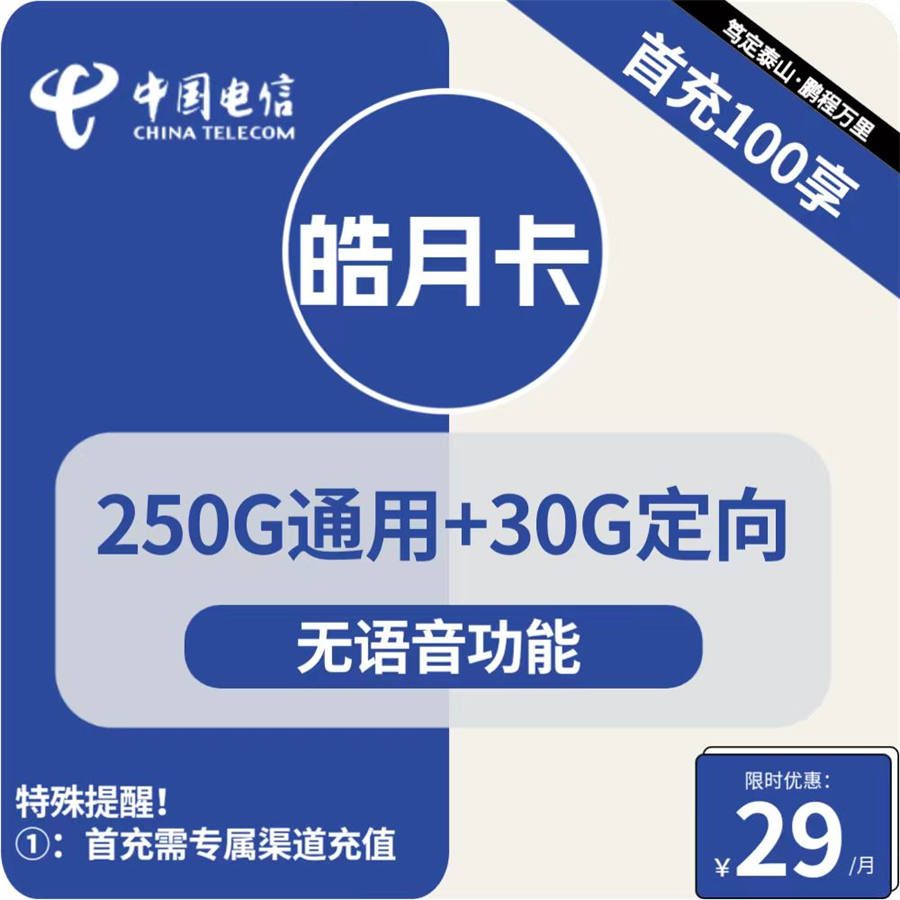 中国电信
CHINA TELECOM

笃定泰山·鹏程万里

首充100享

皓月卡

250G通用+30G定向

无语音功能

特殊提醒！
①：首充需专属渠道充值

限时优惠：
¥29/月